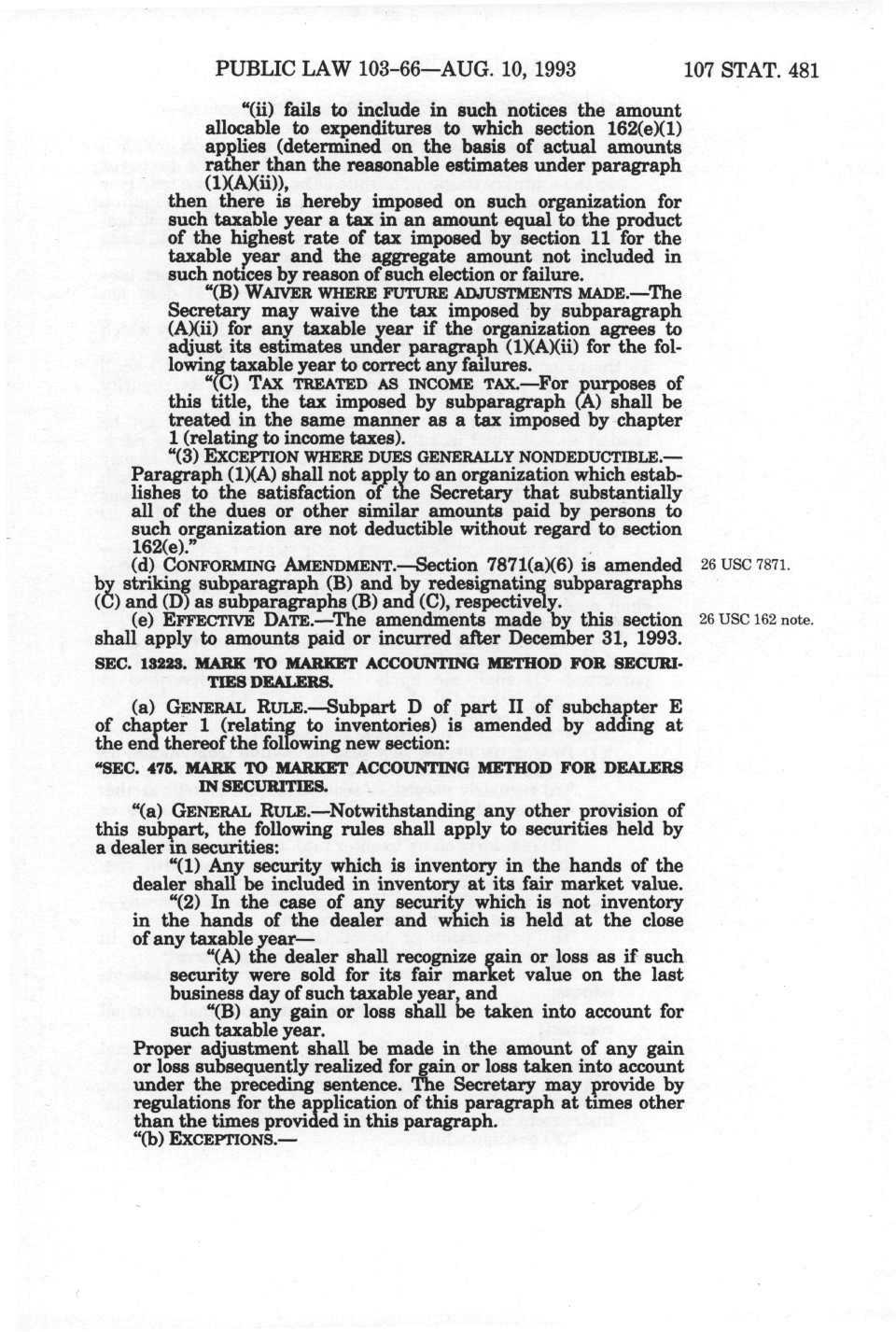 PUBLIC LAW 103-66—AUG. 10, 1993 107 STAT. 481

"(ii) fails to include in such notices the amount allocable to expenditures to which section 162(e)(1) applies (determined on the basis of actual amounts rather than the reasonable estimates under paragraph (1)(A)(ii)),

then there is hereby imposed on such organization for such taxable year a tax in an amount equal to the product of the highest rate of tax imposed by section 11 for the taxable year and the aggregate amount not included in such notices by reason of such election or failure.

"(B) WAIVER WHERE FUTURE ADJUSTMENTS MADE.—The Secretary may waive the tax imposed by subparagraph (A)(ii) for any taxable year if the organization agrees to adjust its estimates under paragraph (1)(A)(ii) for the following taxable year to correct any failures.

"(C) TAX TREATED AS INCOME TAX.—For purposes of this title, the tax imposed by subparagraph (A) shall be treated in the same manner as a tax imposed by chapter 1 (relating to income taxes).

"(3) EXCEPTION WHERE DUES GENERALLY NONDEDUCTIBLE.—Paragraph (1)(A) shall not apply to an organization which establishes to the satisfaction of the Secretary that substantially all of the dues or other similar amounts paid by persons to such organization are not deductible without regard to section 162(e)."

(d) CONFORMING AMENDMENT.—Section 7871(a)(6) is amended by striking subparagraph (B) and by redesignating subparagraphs (C) and (D) as subparagraphs (B) and (C), respectively.

26 USC 7871.

(e) EFFECTIVE DATE.—The amendments made by this section shall apply to amounts paid or incurred after December 31, 1993.

26 USC 162 note.

SEC. 13223. MARK TO MARKET ACCOUNTING METHOD FOR SECURITIES DEALERS.

(a) GENERAL RULE.—Subpart D of part II of subchapter E of chapter 1 (relating to inventories) is amended by adding at the end thereof the following new section:

"SEC. 475. MARK TO MARKET ACCOUNTING METHOD FOR DEALERS IN SECURITIES.

"(a) GENERAL RULE.—Notwithstanding any other provision of this subpart, the following rules shall apply to securities held by a dealer in securities:

"(1) Any security which is inventory in the hands of the dealer shall be included in inventory at its fair market value.

"(2) In the case of any security which is not inventory in the hands of the dealer and which is held at the close of any taxable year—

"(A) the dealer shall recognize gain or loss as if such security were sold for its fair market value on the last business day of such taxable year, and

"(B) any gain or loss shall be taken into account for such taxable year.

Proper adjustment shall be made in the amount of any gain or loss subsequently realized for gain or loss taken into account under the preceding sentence. The Secretary may provide by regulations for the application of this paragraph at times other than the times provided in this paragraph.

"(b) EXCEPTIONS.—